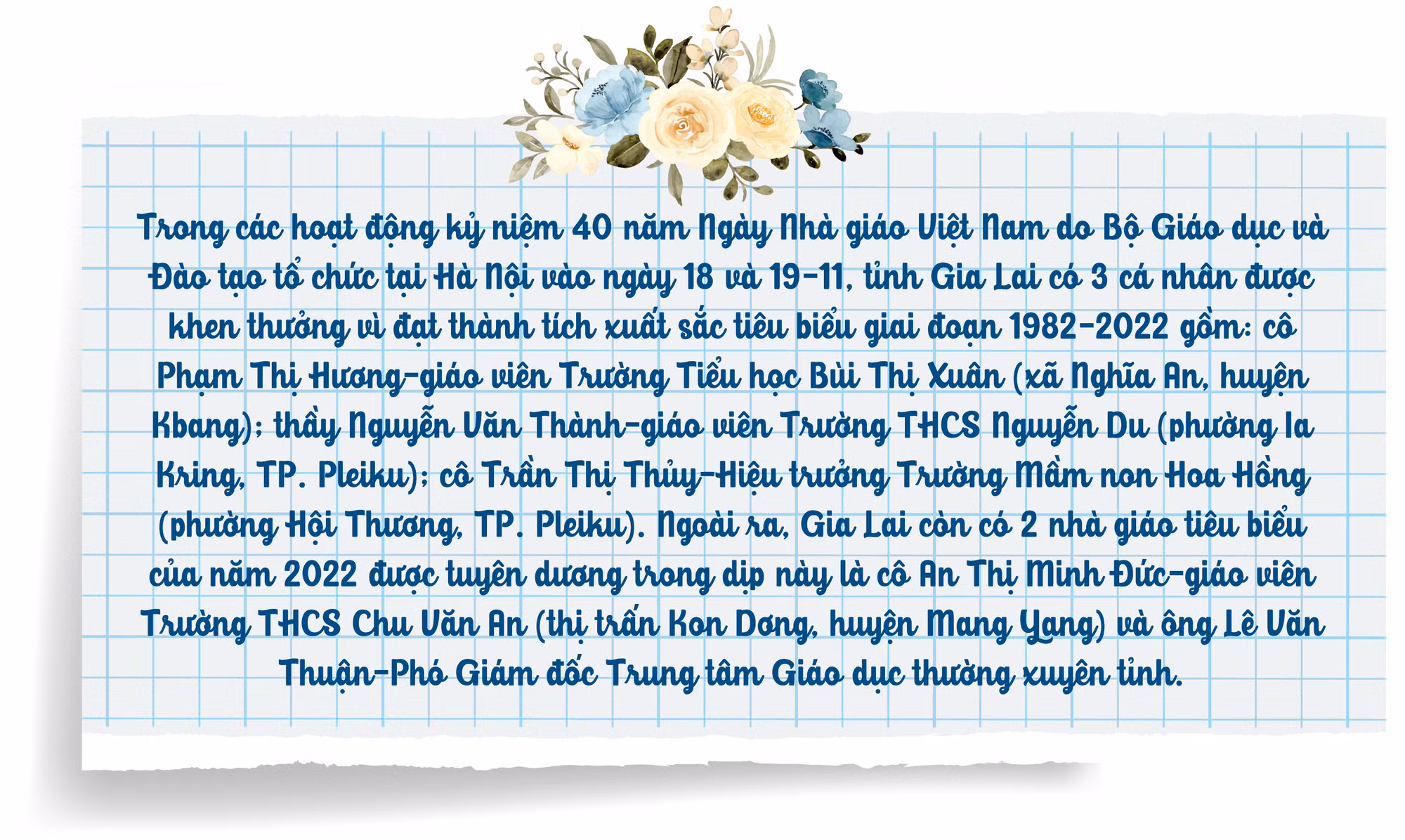 Trong các hoạt động kỷ niệm 40 năm Ngày Nhà giáo Việt Nam do Bộ Giáo dục và Đào tạo tổ chức tại Hà Nội vào ngày 18 và 19-11, tỉnh Gia Lai có 3 cá nhân được khen thưởng vì đạt thành tích xuất sắc tiêu biểu giai đoạn 1982-2022 gồm: cô Phạm Thị Hương-giáo viên Trường Tiểu học Bùi Thị Xuân (xã Nghĩa An, huyện Kbang); thầy Nguyễn Văn Thành-giáo viên Trường THCS Nguyễn Du (phường Ia Kring, TP. Pleiku); cô Trần Thị Thủy-Hiệu trưởng Trường Mầm non Hoa Hồng (phường Hội Thương, TP. Pleiku). Ngoài ra, Gia Lai còn có 2 nhà giáo tiêu biểu của năm 2022 được tuyên dương trong dịp này là cô An Thị Minh Đức-giáo viên Trường THCS Chu Văn An (thị trấn Kon Dơng, huyện Mang Yang) và ông Lê Văn Thuận-Phó Giám đốc Trung tâm Giáo dục thường xuyên tỉnh.